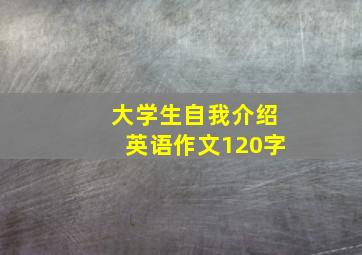 大学生自我介绍
英语作文120字